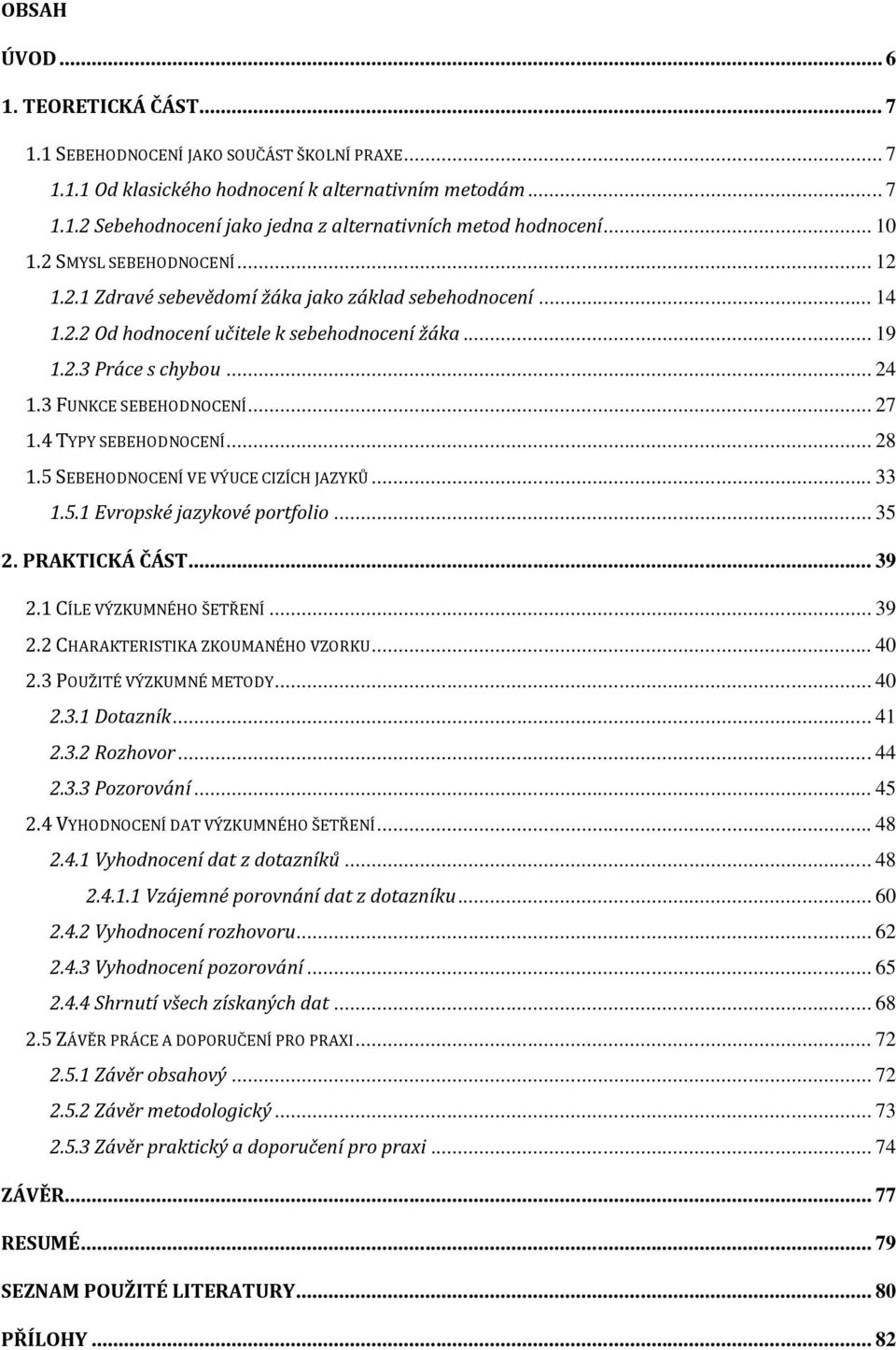 OBSAH

ÚVOD ... 6

1. TEORETICKÁ ČÁST ... 7

1.1 SEBEHODNOCENÍ JAKO SOUČÁST ŠKOLNÍ PRAXE ... 7

1.1.1 Od klasického hodnocení k alternativním metodám ... 7

1.1.2 Sebehodnocení jako jedna z alternativních metod hodnocení ... 10

1.2 SMYSL SEBEHODNOCENÍ ... 12

1.2.1 Zdravé sebevědomí žáka jako základ sebehodnocení ... 14

1.2.2 Od hodnocení učitele k sebehodnocení žáka ... 19

1.2.3 Práce s chybou ... 24

1.3 FUNKCE SEBEHODNOCENÍ ... 27

1.4 TYPY SEBEHODNOCENÍ ... 28

1.5 SEBEHODNOCENÍ VE VÝUCE CIZÍCH JAZYKŮ ... 33

1.5.1 Evropské jazykové portfolio ... 35

2. PRAKTICKÁ ČÁST ... 39

2.1 CÍLE VÝZKUMNÉHO ŠETŘENÍ ... 39

2.2 CHARAKTERISTIKA ZKOUMANÉHO VZORKU ... 40

2.3 POUŽITÉ VÝZKUMNÉ METODY ... 40

2.3.1 Dotazník ... 41

2.3.2 Rozhovor ... 44

2.3.3 Pozorování ... 45

2.4 VYHODNOCENÍ DAT VÝZKUMNÉHO ŠETŘENÍ ... 48

2.4.1 Vyhodnocení dat z dotazníků ... 48

2.4.1.1 Vzájemné porovnání dat z dotazníku ... 60

2.4.2 Vyhodnocení rozhovoru ... 62

2.4.3 Vyhodnocení pozorování ... 65

2.4.4 Shrnutí všech získaných dat ... 68

2.5 ZÁVĚR PRÁCE A DOPORUČENÍ PRO PRAXI ... 72

2.5.1 Závěr obsahový ... 72

2.5.2 Závěr metodologický ... 73

2.5.3 Závěr praktický a doporučení pro praxi ... 74

ZÁVĚR ... 77

RESUMÉ ... 79

SEZNAM POUŽITÉ LITERATURY ... 80

PŘÍLOHY ... 82